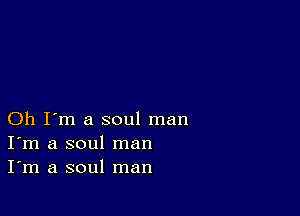 Oh I´m a soul man
I´m a soul man
I´m a soul man